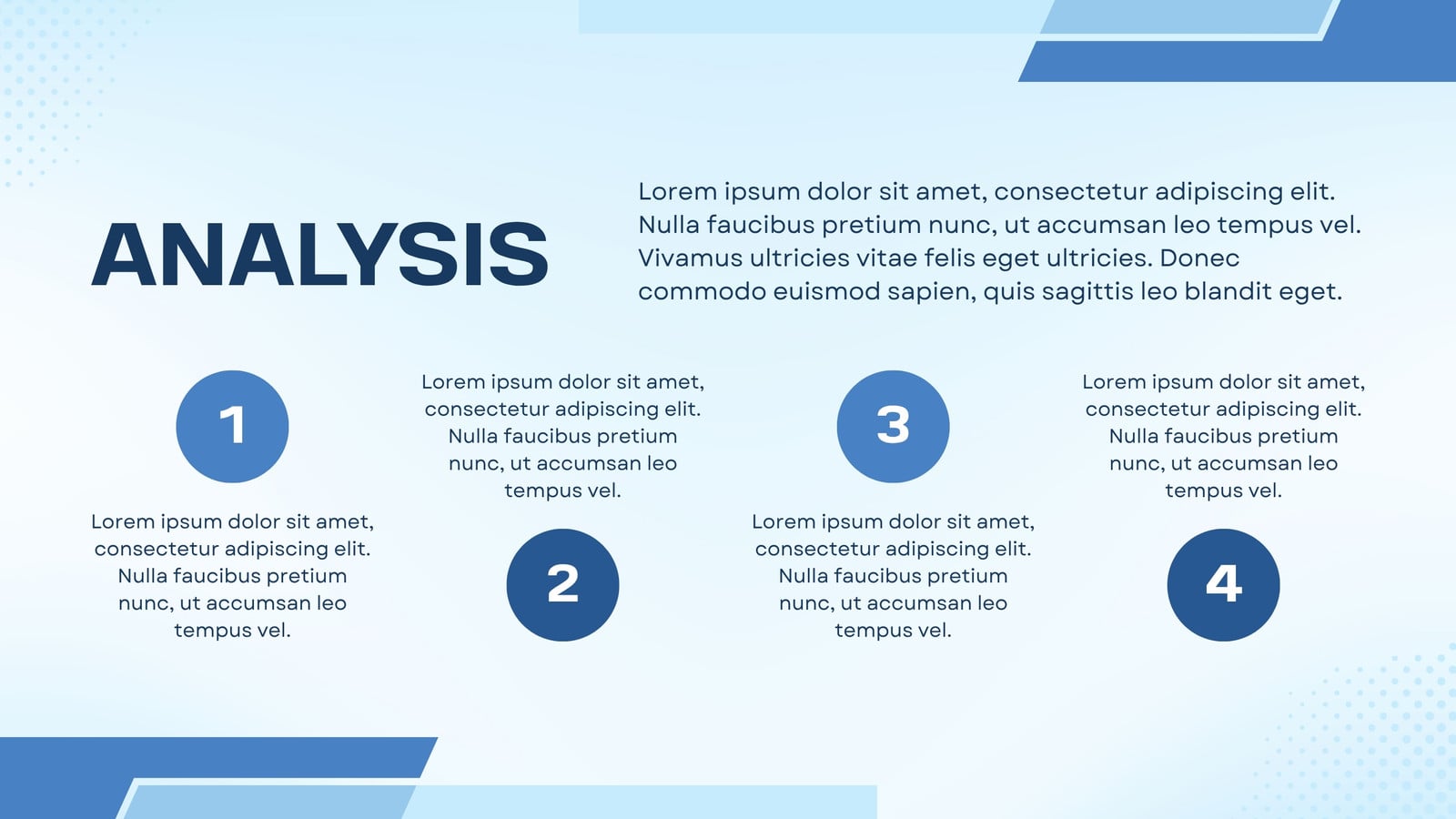 ANALYSIS

Lorem ipsum dolor sit amet, consectetur adipiscing elit. Nulla faucibus pretium nunc, ut accumsan leo tempus vel. Vivamus ultricies vitae felis eget ultricies. Donec commodo euismod sapien, quis sagittis leo blandit eget.

1

Lorem ipsum dolor sit amet, consectetur adipiscing elit. Nulla faucibus pretium nunc, ut accumsan leo tempus vel.

Lorem ipsum dolor sit amet, consectetur adipiscing elit. Nulla faucibus pretium nunc, ut accumsan leo tempus vel.

2

3

Lorem ipsum dolor sit amet, consectetur adipiscing elit. Nulla faucibus pretium nunc, ut accumsan leo tempus vel.

Lorem ipsum dolor sit amet, consectetur adipiscing elit. Nulla faucibus pretium nunc, ut accumsan leo tempus vel.

4